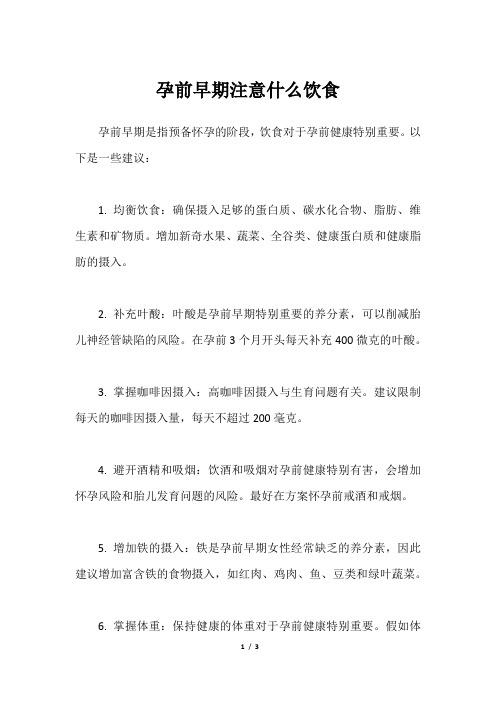 孕前早期注意什么饮食

孕前早期是指预备怀孕的阶段，饮食对于孕前健康特别重要。以下是一些建议：

1. 均衡饮食：确保摄入足够的蛋白质、碳水化合物、脂肪、维生素和矿物质。增加新奇水果、蔬菜、全谷类、健康蛋白质和健康脂肪的摄入。

2. 补充叶酸：叶酸是孕前早期特别重要的养分素，可以削减胎儿神经管缺陷的风险。在孕前 3 个月开头每天补充 400 微克的叶酸。

3. 掌握咖啡因摄入：高咖啡因摄入与生育问题有关。建议限制每天的咖啡因摄入量，每天不超过 200 毫克。

4. 避开酒精和吸烟：饮酒和吸烟对孕前健康特别有害，会增加怀孕风险和胎儿发育问题的风险。最好在方案怀孕前戒酒和戒烟。

5. 增加铁的摄入：铁是孕前早期女性经常缺乏的养分素，因此建议增加富含铁的食物摄入，如红肉、鸡肉、鱼、豆类和绿叶蔬菜。

6. 掌握体重：保持健康的体重对于孕前健康特别重要。假如体

1 / 3